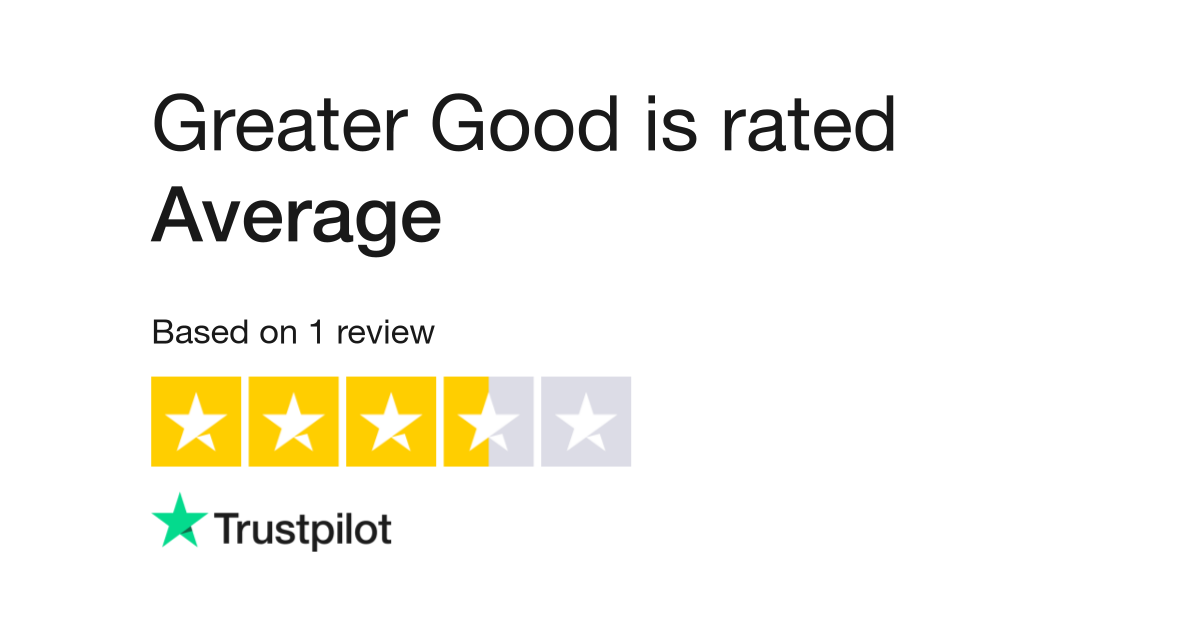 Greater Good is rated
Average

Based on 1 review

Trustpilot